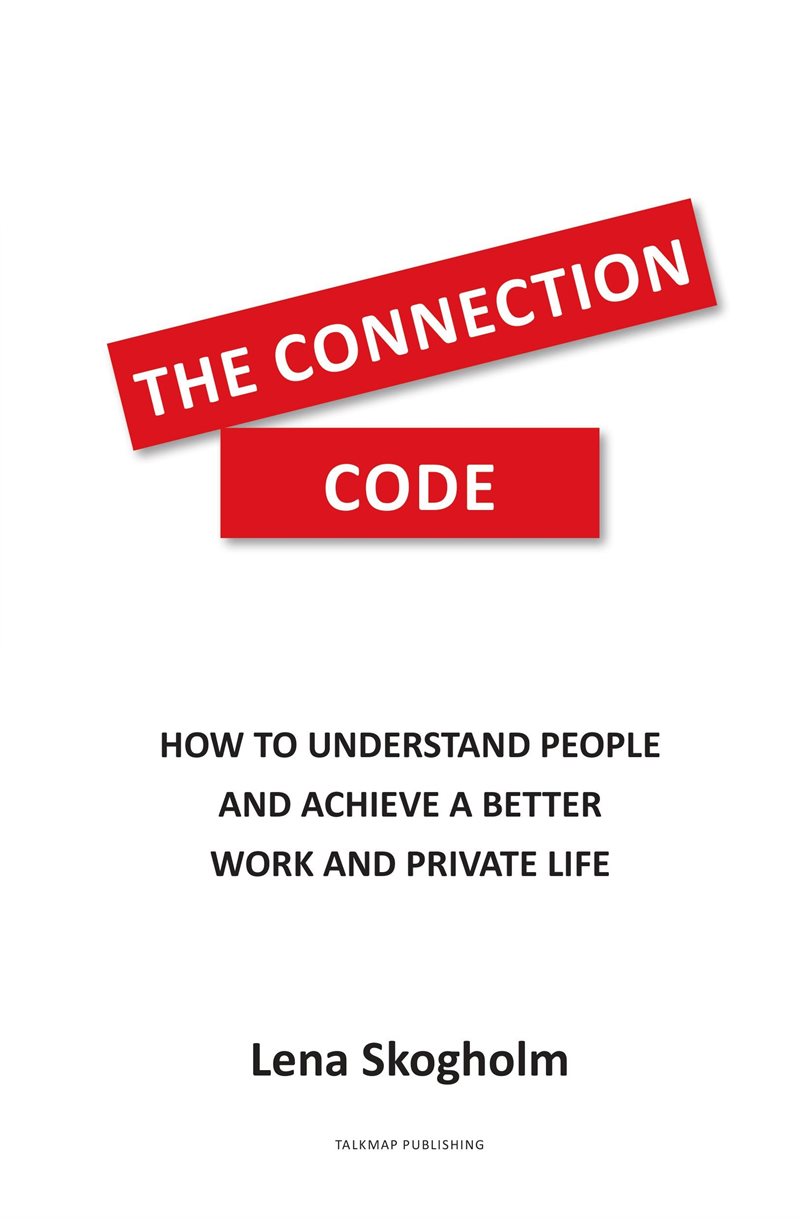 THE CONNECTION

CODE

HOW TO UNDERSTAND PEOPLE AND ACHIEVE A BETTER WORK AND PRIVATE LIFE

Lena Skogholm

TALKMAP PUBLISHING